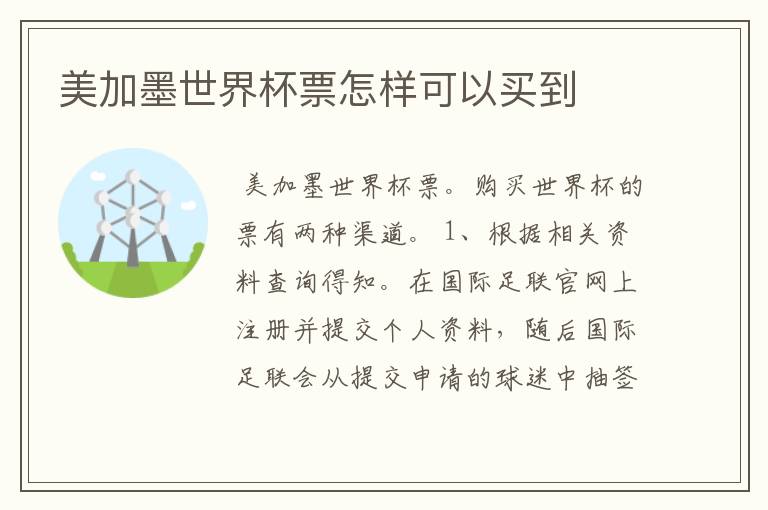 美加墨世界杯票怎样可以买到

美加墨世界杯票。购买世界杯的票有两种渠道。1、根据相关资料查询得知。在国际足联官网上注册并提交个人资料，随后国际足联会从提交申请的球迷中抽签